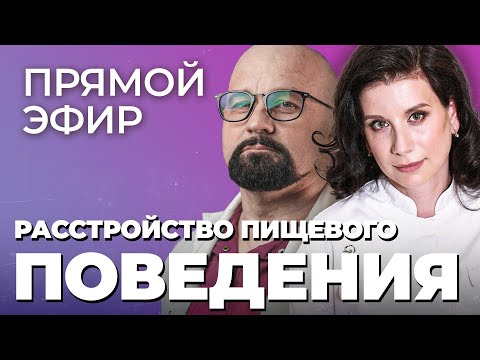 ПРЯМОЙ ЭФИР

РАССТРОЙСТВО ПИЩЕВОГО

ПОВЕДЕНИЯ